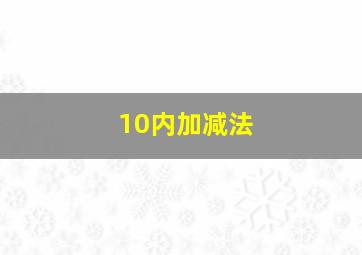 10内加减法